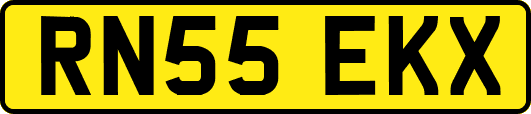 RN55 EKX